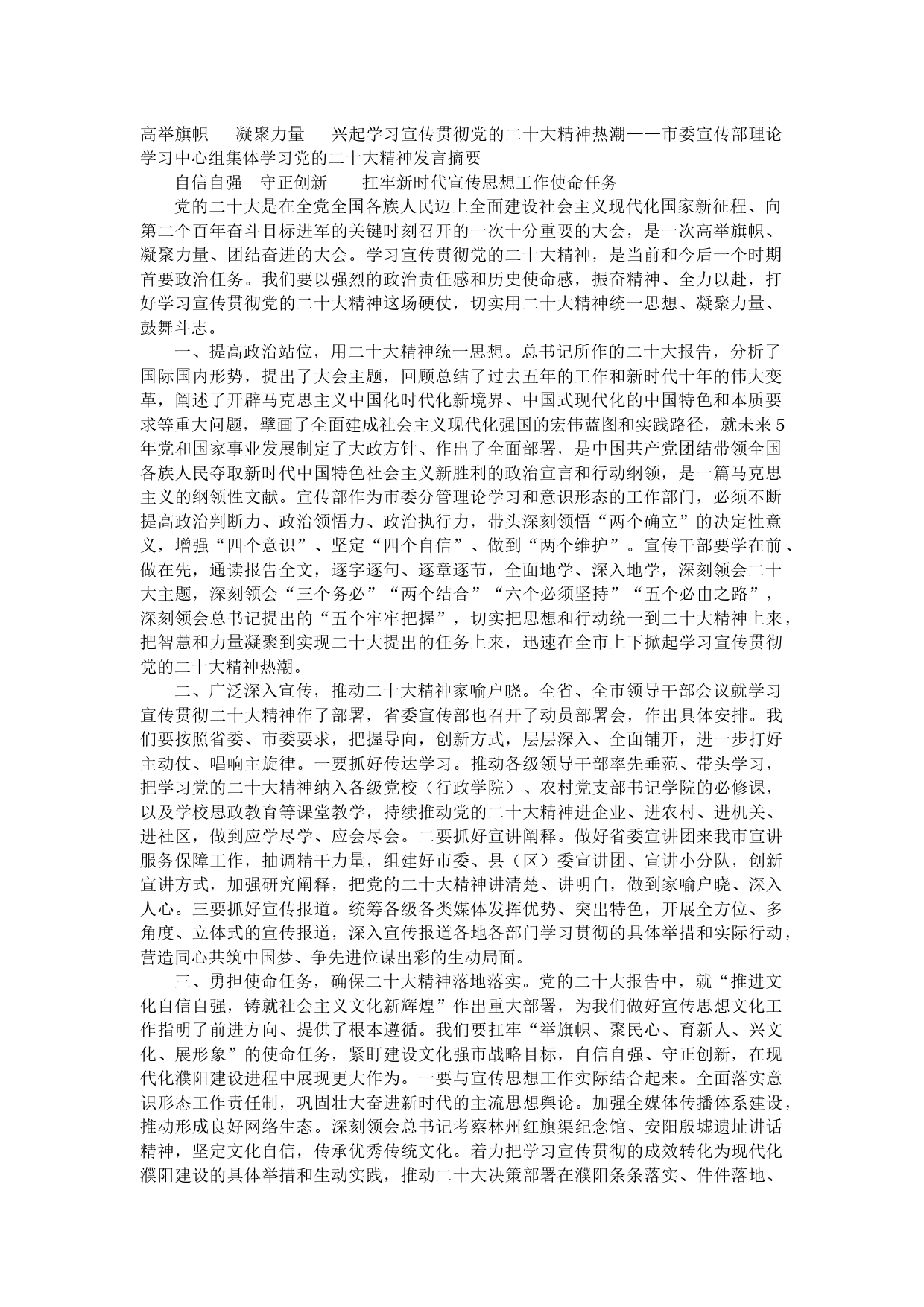 高举旗帜　凝聚力量　兴起学习宣传贯彻党的二十大精神热潮——市委宣传部理论学习中心组集体学习党的二十大精神发言摘要

自信自强　守正创新　扛牢新时代宣传思想工作使命任务

党的二十大是在全党全国各族人民迈上全面建设社会主义现代化国家新征程、向第二个百年奋斗目标进军的关键时刻召开的一次十分重要的大会，是一次高举旗帜、凝聚力量、团结奋进的大会。学习宣传贯彻党的二十大精神，是当前和今后一个时期首要政治任务。我们要以强烈的政治责任感和历史使命感，振奋精神、全力以赴，打好学习宣传贯彻党的二十大精神这场硬仗，切实用二十大精神统一思想、凝聚力量、鼓舞斗志。

一、提高政治站位，用二十大精神统一思想。总书记所作的二十大报告，分析了国际国内形势，提出了大会主题，回顾总结了过去五年的工作和新时代十年的伟大变革，阐述了开辟马克思主义中国化时代化新境界、中国式现代化的中国特色和本质要求等重大问题，擘画了全面建成社会主义现代化强国的宏伟蓝图和实践路径，就未来5年党和国家事业发展制定了大政方针、作出了全面部署，是中国共产党团结带领全国各族人民夺取新时代中国特色社会主义新胜利的政治宣言和行动纲领，是一篇马克思主义的纲领性文献。宣传部作为市委分管理论学习和意识形态的工作部门，必须不断提高政治判断力、政治领悟力、政治执行力，带头深刻领悟“两个确立”的决定性意义，增强“四个意识”、坚定“四个自信”、做到“两个维护”。宣传干部要学在前、做在先，通读报告全文，逐字逐句、逐章逐节，全面地学、深入地学，深刻领会二十大主题，深刻领会“三个务必”“两个结合”“六个必须坚持”“五个必由之路”，深刻领会总书记提出的“五个牢牢把握”，切实把思想和行动统一到二十大精神上来，把智慧和力量凝聚到实现二十大提出的任务上来，迅速在全市上下掀起学习宣传贯彻党的二十大精神热潮。

二、广泛深入宣传，推动二十大精神家喻户晓。全省、全市领导干部会议就学习宣传贯彻二十大精神作了部署，省委宣传部也召开了动员部署会，作出具体安排。我们要按照省委、市委要求，把握导向，创新方式，层层深入、全面铺开，进一步打好主动仗、唱响主旋律。一要抓好传达学习。推动各级领导干部率先垂范、带头学习，把学习党的二十大精神纳入各级党校（行政学院）、农村党支部书记学院的必修课，以及学校思政教育等课堂教学，持续推动党的二十大精神进企业、进农村、进机关、进社区，做到应学尽学、应会尽会。二要抓好宣讲阐释。做好省委宣讲团来我市宣讲服务保障工作，抽调精干力量，组建好市委、县（区）委宣讲团、宣讲小分队，创新宣讲方式，加强研究阐释，把党的二十大精神讲清楚、讲明白，做到家喻户晓、深入人心。三要抓好宣传报道。统筹各级各类媒体发挥优势、突出特色，开展全方位、多角度、立体式的宣传报道，深入宣传报道各地各部门学习贯彻的具体举措和实际行动，营造同心共筑中国梦、争先进位谋出彩的生动局面。

三、勇担使命任务，确保二十大精神落地落实。党的二十大报告中，就“推进文化自信自强，铸就社会主义文化新辉煌”作出重大部署，为我们做好宣传思想文化工作指明了前进方向、提供了根本遵循。我们要扛牢“举旗帜、聚民心、育新人、兴文化、展形象”的使命任务，紧盯建设文化强市战略目标，自信自强、守正创新，在现代化濮阳建设进程中展现更大作为。一要与宣传思想工作实际结合起来。全面落实意识形态工作责任制，巩固壮大奋进新时代的主流思想舆论。加强全媒体传播体系建设，推动形成良好网络生态。深刻领会总书记考察林州红旗渠纪念馆、安阳殷墟遗址讲话精神，坚定文化自信，传承优秀传统文化。着力把学习宣传贯彻的成效转化为现代化濮阳建设的具体举措和生动实践，推动二十大决策部署在濮阳条条落实、件件落地、